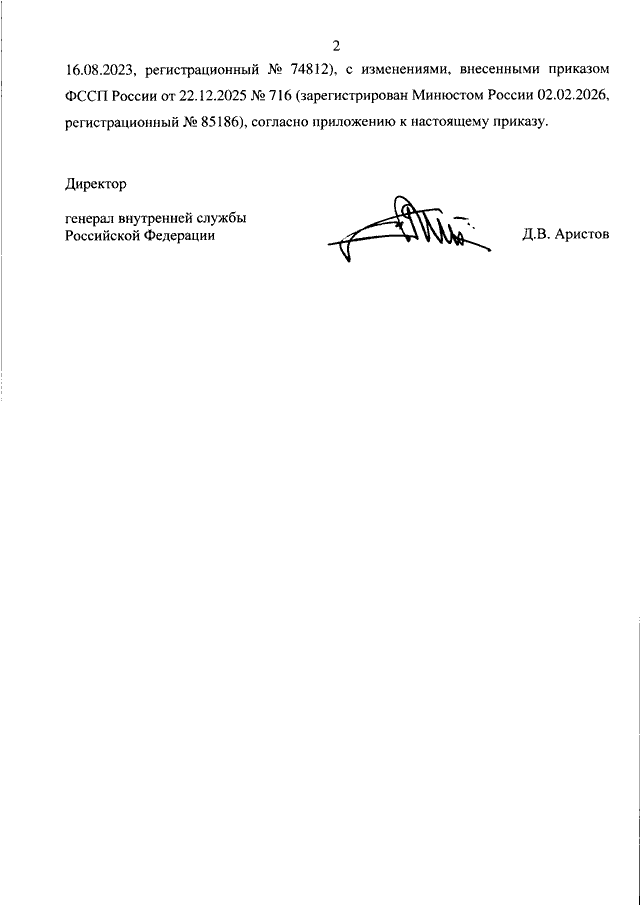 2

16.08.2023, регистрационный № 74812), с изменениями, внесенными приказом ФССП России от 22.12.2025 № 716 (зарегистрирован Минюстом России 02.02.2026, регистрационный № 85186), согласно приложению к настоящему приказу.

Директор

генерал внутренней службы
Российской Федерации

Д.В. Аристов